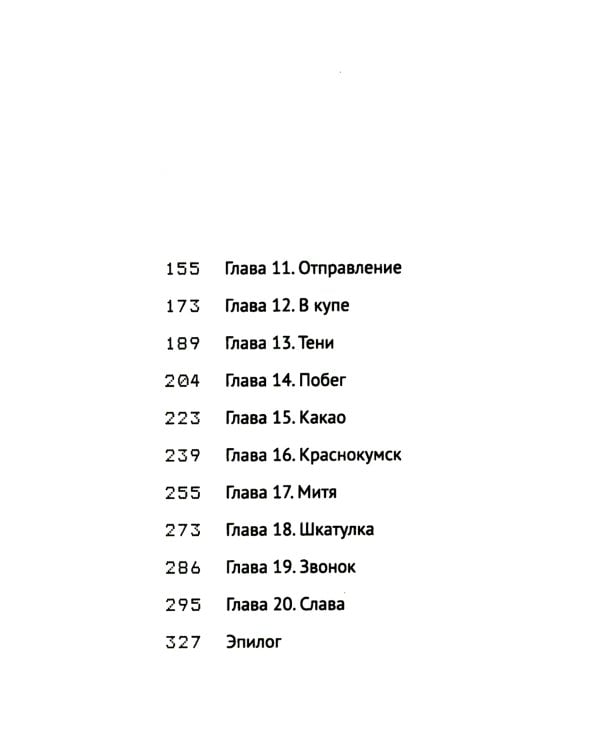 155 Глава 11. Отправление

173 Глава 12. В купе

189 Глава 13. Тени

204 Глава 14. Побег

223 Глава 15. Какао

239 Глава 16. Краснокумск

255 Глава 17. Митя

273 Глава 18. Шкатулка

286 Глава 19. Звонок

295 Глава 20. Слава

327 Эпилог